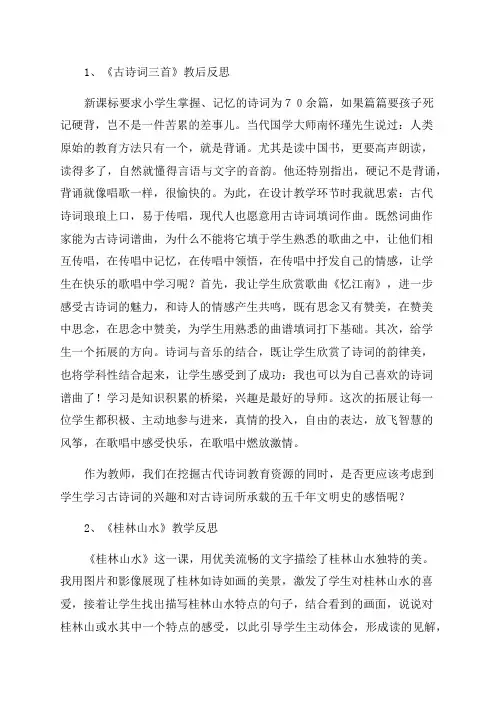 1、《古诗词三首》教后反思

新课标要求小学生掌握、记忆的诗词为７０余篇，如果篇篇要孩子死记硬背，岂不是一件苦累的差事儿。当代国学大师南怀瑾先生说过：人类原始的教育方法只有一个，就是背诵。尤其是读中国书，更要高声朗读，读得多了，自然就懂得言语与文字的音韵。他还特别指出，硬记不是背诵，背诵就像唱歌一样，很愉快的。为此，在设计教学环节时我就思索：古代诗词琅琅上口，易于传唱，现代人也愿意用古诗词填词作曲。既然词曲作家能为古诗词谱曲，为什么不能将它填于学生熟悉的歌曲之中，让他们相互传唱，在传唱中记忆，在传唱中领悟，在传唱中抒发自己的情感，让学生在快乐的歌唱中学习呢？首先，我让学生欣赏歌曲《忆江南》，进一步感受古诗词的魅力，和诗人的情感产生共鸣，既有思念又有赞美，在赞美中思念，在思念中赞美，为学生用熟悉的曲谱填词打下基础。其次，给学生一个拓展的方向。诗词与音乐的结合，既让学生欣赏了诗词的韵律美，也将学科性结合起来，让学生感受到了成功：我也可以为自己喜欢的诗词谱曲了！学习是知识积累的桥梁，兴趣是最好的导师。这次的拓展让每一位学生都积极、主动地参与进来，真情的投入，自由的表达，放飞智慧的风筝，在歌唱中感受快乐，在歌唱中燃放激情。

作为教师，我们在挖掘古代诗词教育资源的同时，是否更应该考虑到学生学习古诗词的兴趣和对古诗词所承载的五千年文明史的感悟呢？

2、《桂林山水》教学反思

《桂林山水》这一课，用优美流畅的文字描绘了桂林山水独特的美。我用图片和影像展现了桂林如诗如画的美景，激发了学生对桂林山水的喜爱，接着让学生找出描写桂林山水特点的句子，结合看到的画面，说说对桂林山或水其中一个特点的感受，以此引导学生主动体会，形成读的见解，